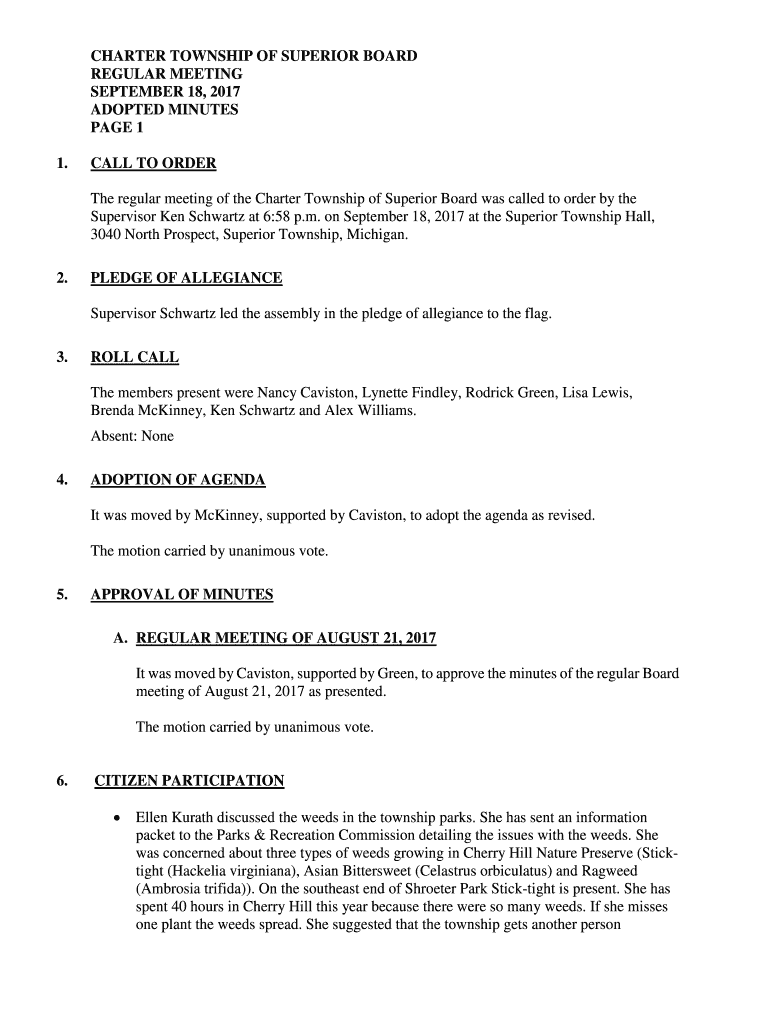 CHARTER TOWNSHIP OF SUPERIOR BOARD
REGULAR MEETING
SEPTEMBER 18, 2017
ADOPTED MINUTES
PAGE 1

1. CALL TO ORDER

The regular meeting of the Charter Township of Superior Board was called to order by the Supervisor Ken Schwartz at 6:58 p.m. on September 18, 2017 at the Superior Township Hall, 3040 North Prospect, Superior Township, Michigan.

2. PLEDGE OF ALLEGIANCE

Supervisor Schwartz led the assembly in the pledge of allegiance to the flag.

3. ROLL CALL

The members present were Nancy Caviston, Lynette Findley, Rodrick Green, Lisa Lewis, Brenda McKinney, Ken Schwartz and Alex Williams.
Absent: None

4. ADOPTION OF AGENDA

It was moved by McKinney, supported by Caviston, to adopt the agenda as revised.

The motion carried by unanimous vote.

5. APPROVAL OF MINUTES

A. REGULAR MEETING OF AUGUST 21, 2017

It was moved by Caviston, supported by Green, to approve the minutes of the regular Board meeting of August 21, 2017 as presented.

The motion carried by unanimous vote.

6. CITIZEN PARTICIPATION

• Ellen Kurath discussed the weeds in the township parks. She has sent an information packet to the Parks & Recreation Commission detailing the issues with the weeds. She was concerned about three types of weeds growing in Cherry Hill Nature Preserve (Stick-tight (Hackelia virginiana), Asian Bittersweet (Celastrus orbiculatus) and Ragweed (Ambrosia trifida)). On the southeast end of Shroeter Park Stick-tight is present. She has spent 40 hours in Cherry Hill this year because there were so many weeds. If she misses one plant the weeds spread. She suggested that the township gets another person